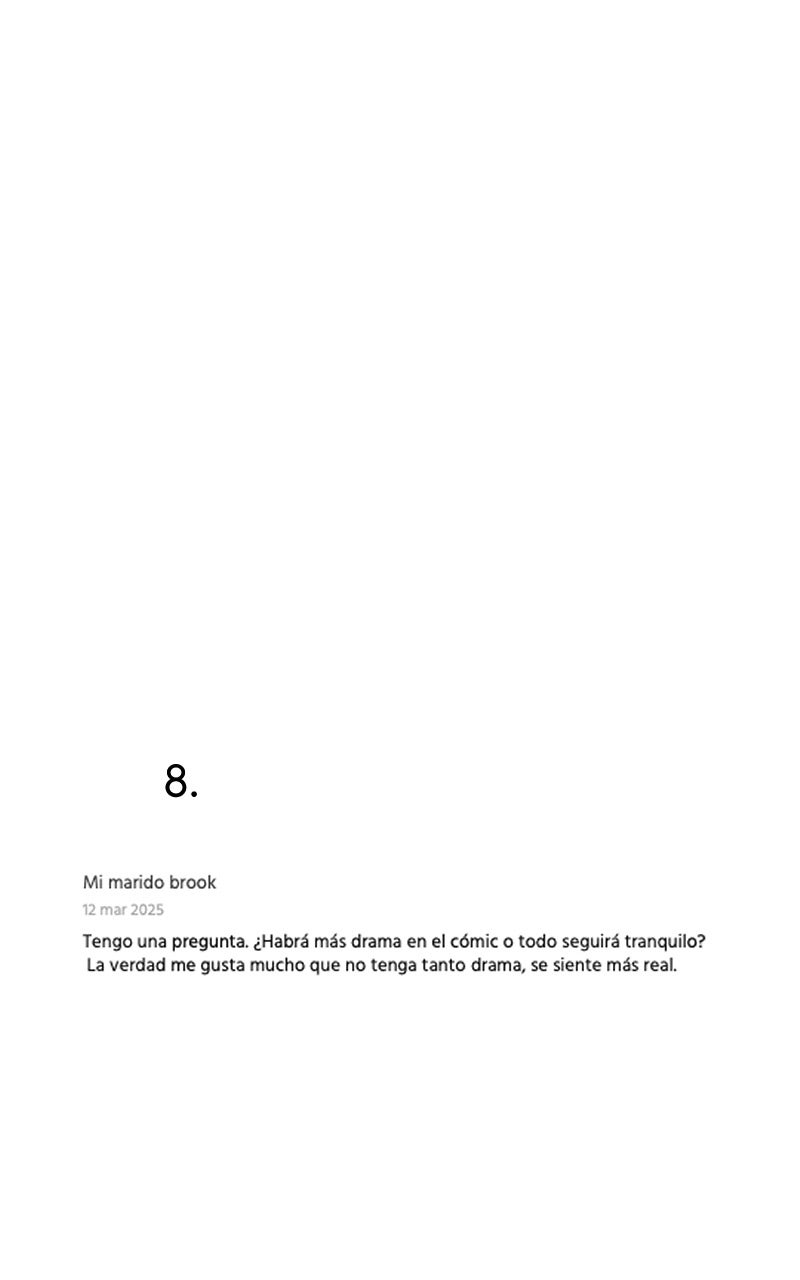 8.

Mi marido brook
12 mar 2025
Tengo una pregunta. ¿Habrá más drama en el cómic o todo seguirá tranquilo? La verdad me gusta mucho que no tenga tanto drama, se siente más real.